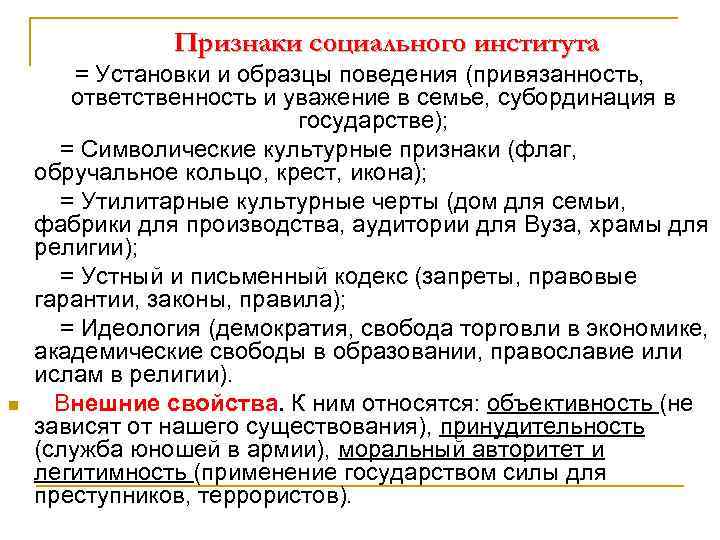 Признаки социального института

= Установки и образцы поведения (привязанность, ответственность и уважение в семье, субординация в государстве);

= Символические культурные признаки (флаг, обручальное кольцо, крест, икона);

= Утилитарные культурные черты (дом для семьи, фабрики для производства, аудитории для Вуза, храмы для религии);

= Устный и письменный кодекс (запреты, правовые гарантии, законы, правила);

= Идеология (демократия, свобода торговли в экономике, академические свободы в образовании, православие или ислам в религии).

Внешние свойства. К ним относятся: объективность (не зависят от нашего существования), принудительность (служба юношей в армии), моральный авторитет и легитимность (применение государством силы для преступников, террористов).